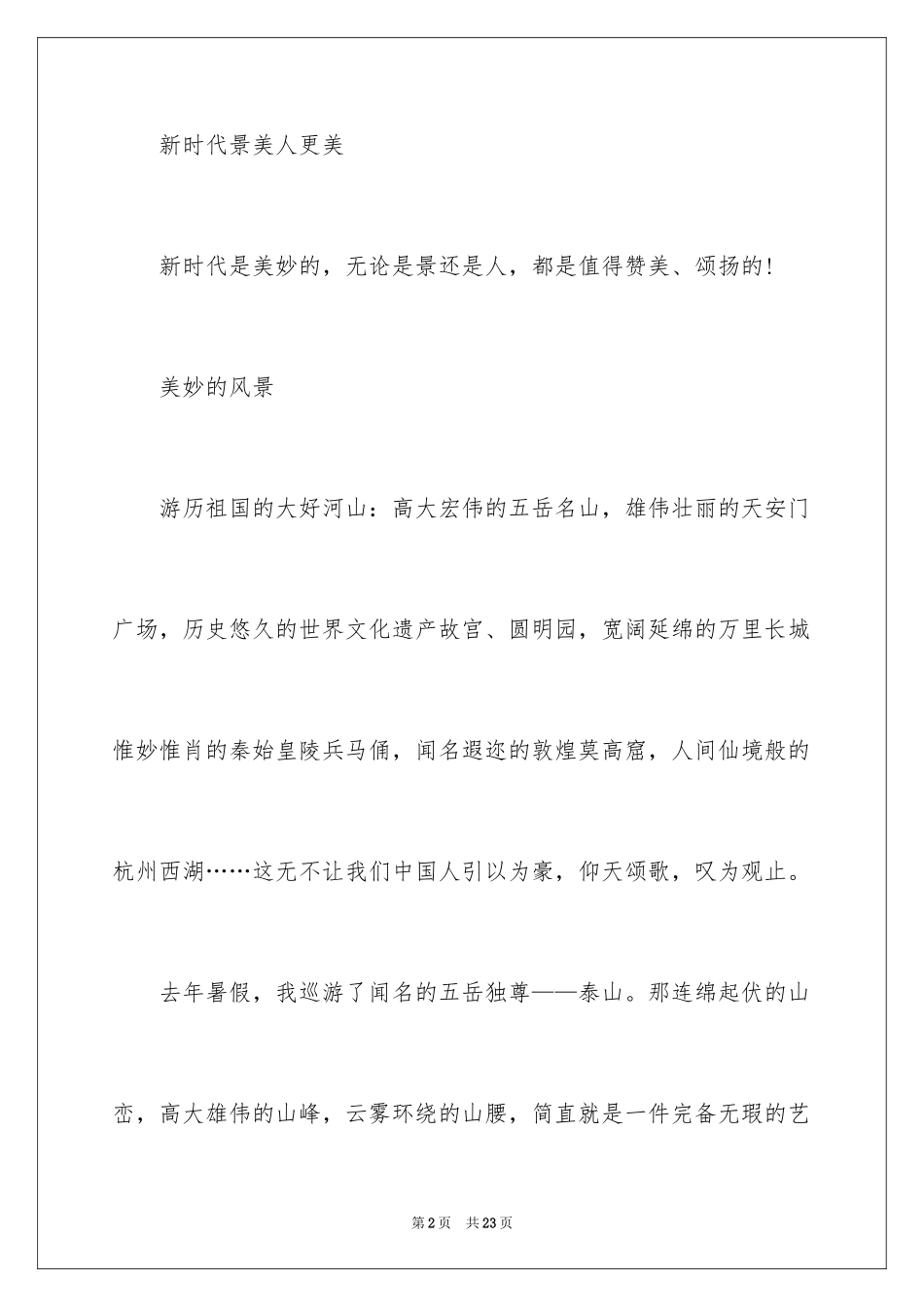 新时代景美人更美

新时代是美妙的，无论是景还是人，都是值得赞美、颂扬的！

美妙的风景

游历祖国的大好河山：高大宏伟的五岳名山，雄伟壮丽的天安门广场，历史悠久的世界文化遗产故宫、圆明园，宽阔延绵的万里长城惟妙惟肖的秦始皇陵兵马俑，闻名遐迩的敦煌莫高窟，人间仙境般的杭州西湖……这无不让我们中国人引以为豪，仰天颂歌，叹为观止。

去年暑假，我巡游了闻名的五岳独尊——泰山。那连绵起伏的山峦，高大雄伟的山峰，云雾环绕的山腰，简直就是一件完备无瑕的艺

第2页 共23页